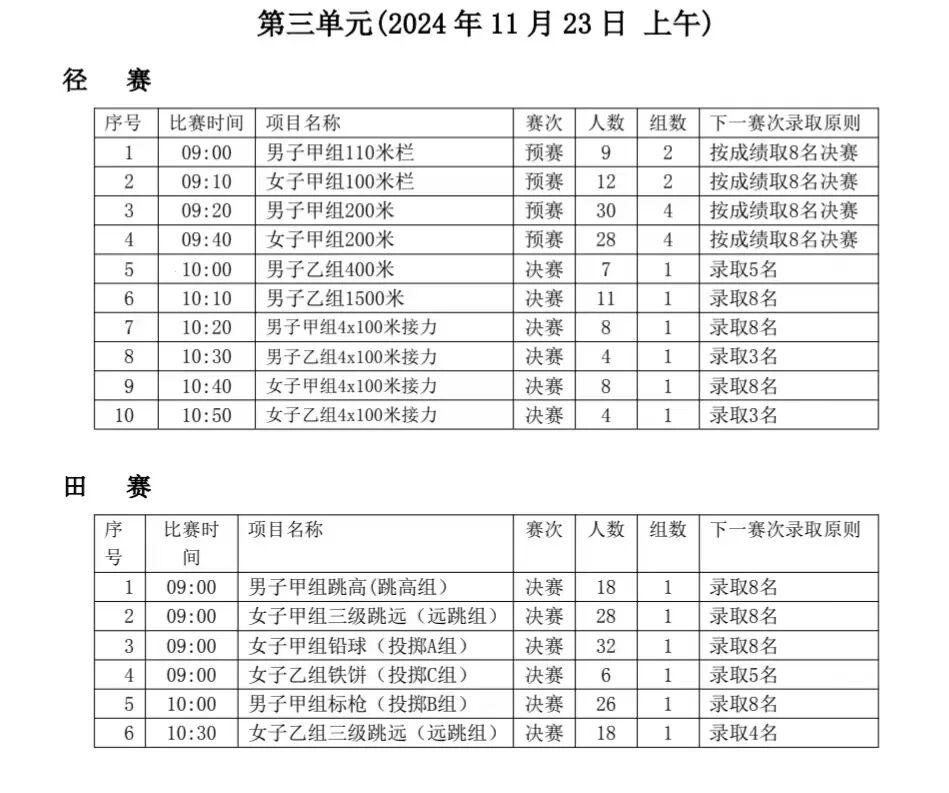 第三单元(2024 年 11 月 23 日 上午)

径　赛

| 序号 | 比赛时间 | 项目名称 | 赛次 | 人数 | 组数 | 下一赛次录取原则 |
|---|---|---|---|---|---|---|
| 1 | 09:00 | 男子甲组110米栏 | 预赛 | 9 | 2 | 按成绩取8名决赛 |
| 2 | 09:10 | 女子甲组100米栏 | 预赛 | 12 | 2 | 按成绩取8名决赛 |
| 3 | 09:20 | 男子甲组200米 | 预赛 | 30 | 4 | 按成绩取8名决赛 |
| 4 | 09:40 | 女子甲组200米 | 预赛 | 28 | 4 | 按成绩取8名决赛 |
| 5 | 10:00 | 男子乙组400米 | 决赛 | 7 | 1 | 录取5名 |
| 6 | 10:10 | 男子乙组1500米 | 决赛 | 11 | 1 | 录取8名 |
| 7 | 10:20 | 男子甲组4x100米接力 | 决赛 | 8 | 1 | 录取8名 |
| 8 | 10:30 | 男子乙组4x100米接力 | 决赛 | 4 | 1 | 录取3名 |
| 9 | 10:40 | 女子甲组4x100米接力 | 决赛 | 8 | 1 | 录取8名 |
| 10 | 10:50 | 女子乙组4x100米接力 | 决赛 | 4 | 1 | 录取3名 |

田　赛

| 序号 | 比赛时间 | 项目名称 | 赛次 | 人数 | 组数 | 下一赛次录取原则 |
|---|---|---|---|---|---|---|
| 1 | 09:00 | 男子甲组跳高(跳高组) | 决赛 | 18 | 1 | 录取8名 |
| 2 | 09:00 | 女子甲组三级跳远（远跳组） | 决赛 | 28 | 1 | 录取8名 |
| 3 | 09:00 | 女子甲组铅球（投掷A组） | 决赛 | 32 | 1 | 录取8名 |
| 4 | 09:00 | 女子乙组铁饼（投掷C组） | 决赛 | 6 | 1 | 录取5名 |
| 5 | 10:00 | 男子甲组标枪（投掷B组） | 决赛 | 26 | 1 | 录取8名 |
| 6 | 10:30 | 女子乙组三级跳远（远跳组） | 决赛 | 18 | 1 | 录取4名 |